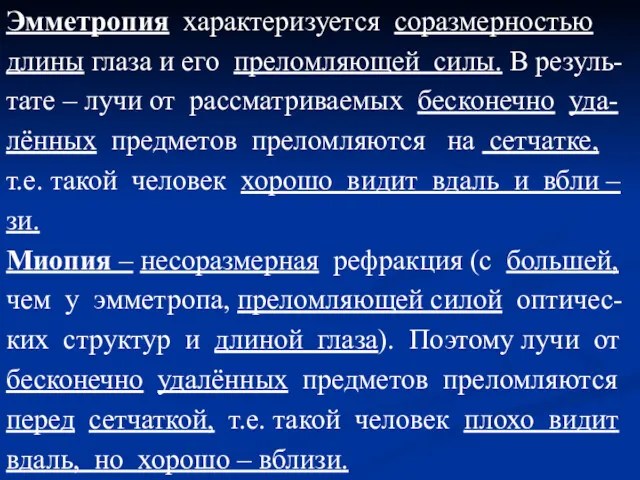 Эмметропия характеризуется соразмерностью длины глаза и его преломляющей силы. В результате – лучи от рассматриваемых бесконечно удалённых предметов преломляются на сетчатке, т.е. такой человек хорошо видит вдаль и вблизи.

Миопия – несоразмерная рефракция (с большей, чем у эмметропа, преломляющей силой оптических структур и длиной глаза). Поэтому лучи от бесконечно удалённых предметов преломляются перед сетчаткой, т.е. такой человек плохо видит вдаль, но хорошо – вблизи.